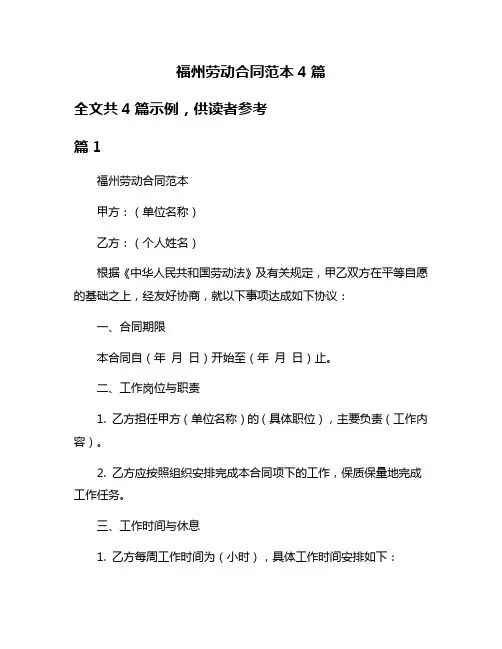 福州劳动合同范本 4 篇

全文共 4 篇示例，供读者参考

篇 1

福州劳动合同范本

甲方：（单位名称）

乙方：（个人姓名）

根据《中华人民共和国劳动法》及有关规定，甲乙双方在平等自愿的基础之上，经友好协商，就以下事项达成如下协议：

一、合同期限

本合同自（年 月 日）开始至（年 月 日）止。

二、工作岗位与职责

1. 乙方担任甲方（单位名称）的（具体职位），主要负责（工作内容）。

2. 乙方应按照组织安排完成本合同项下的工作，保质保量地完成工作任务。

三、工作时间与休息

1. 乙方每周工作时间为（小时），具体工作时间安排如下：